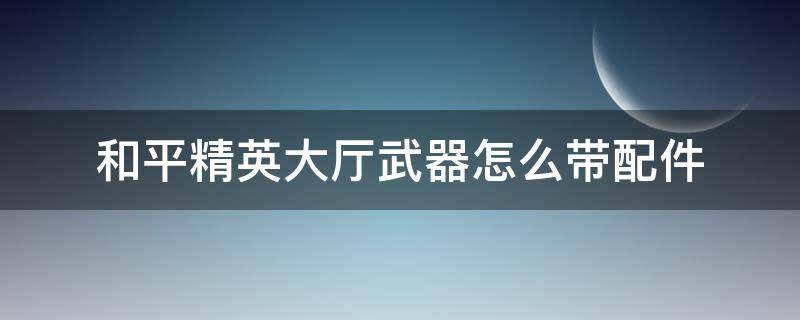 和平精英大厅武器怎么带配件